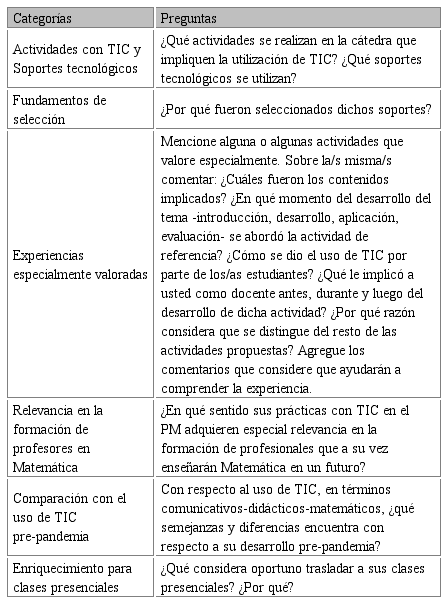 | Categorías | Preguntas |
|---|---|
| Actividades con TIC y Soportes tecnológicos | ¿Qué actividades se realizan en la cátedra que impliquen la utilización de TIC? ¿Qué soportes tecnológicos se utilizan? |
| Fundamentos de selección | ¿Por qué fueron seleccionados dichos soportes? |
| Experiencias especialmente valoradas | Mencione alguna o algunas actividades que valore especialmente. Sobre la/s misma/s comentar: ¿Cuáles fueron los contenidos implicados? ¿En qué momento del desarrollo del tema -introducción, desarrollo, aplicación, evaluación- se abordó la actividad de referencia? ¿Cómo se dio el uso de TIC por parte de los/as estudiantes? ¿Qué le implicó a usted como docente antes, durante y luego del desarrollo de dicha actividad? ¿Por qué razón considera que se distingue del resto de las actividades propuestas? Agregue los comentarios que considere que ayudarán a comprender la experiencia. |
| Relevancia en la formación de profesores en Matemática | ¿En qué sentido sus prácticas con TIC en el PM adquieren especial relevancia en la formación de profesionales que a su vez enseñarán Matemática en un futuro? |
| Comparación con el uso de TIC pre-pandemia | Con respecto al uso de TIC, en términos comunicativos-didácticos-matemáticos, ¿qué semejanzas y diferencias encuentra con respecto a su desarrollo pre-pandemia? |
| Enriquecimiento para clases presenciales | ¿Qué considera oportuno trasladar a sus clases presenciales? ¿Por qué? |